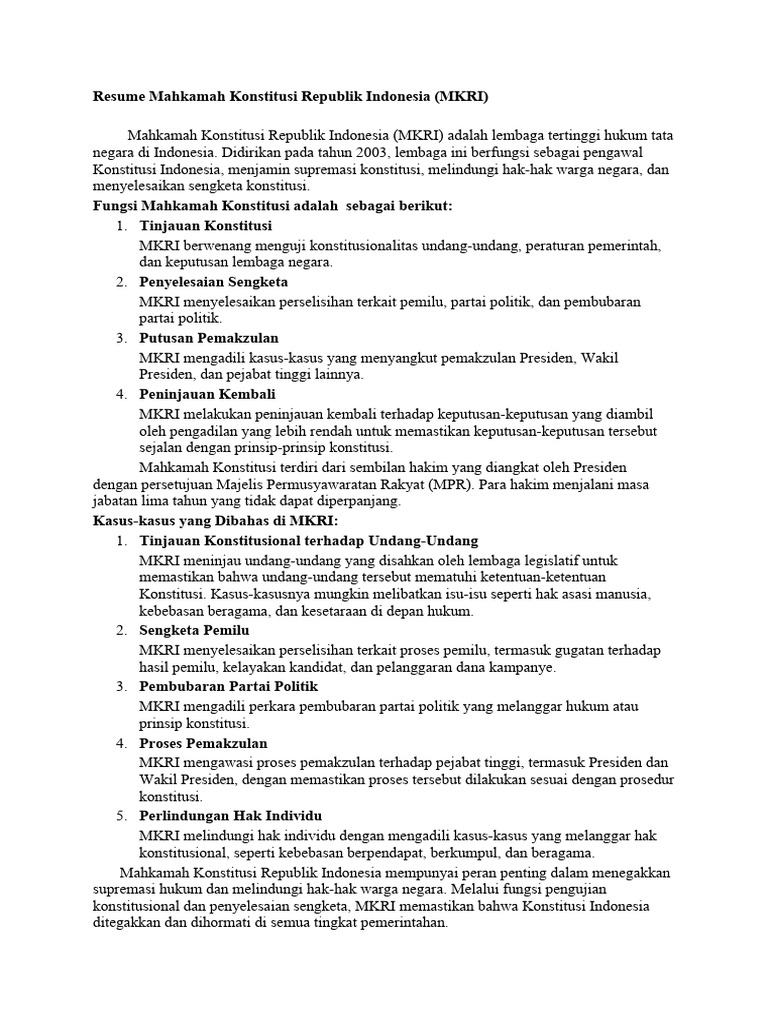 Resume Mahkamah Konstitusi Republik Indonesia (MKRI)

Mahkamah Konstitusi Republik Indonesia (MKRI) adalah lembaga tertinggi hukum tata negara di Indonesia. Didirikan pada tahun 2003, lembaga ini berfungsi sebagai pengawal Konstitusi Indonesia, menjamin supremasi konstitusi, melindungi hak-hak warga negara, dan menyelesaikan sengketa konstitusi.

Fungsi Mahkamah Konstitusi adalah sebagai berikut:

1. Tinjauan Konstitusi
MKRI berwenang menguji konstitusionalitas undang-undang, peraturan pemerintah, dan keputusan lembaga negara.

2. Penyelesaian Sengketa
MKRI menyelesaikan perselisihan terkait pemilu, partai politik, dan pembubaran partai politik.

3. Putusan Pemakzulan
MKRI mengadili kasus-kasus yang menyangkut pemakzulan Presiden, Wakil Presiden, dan pejabat tinggi lainnya.

4. Peninjauan Kembali
MKRI melakukan peninjauan kembali terhadap keputusan-keputusan yang diambil oleh pengadilan yang lebih rendah untuk memastikan keputusan-keputusan tersebut sejalan dengan prinsip-prinsip konstitusi.

Mahkamah Konstitusi terdiri dari sembilan hakim yang diangkat oleh Presiden dengan persetujuan Majelis Permusyawaratan Rakyat (MPR). Para hakim menjalani masa jabatan lima tahun yang tidak dapat diperpanjang.

Kasus-kasus yang Dibahas di MKRI:

1. Tinjauan Konstitusional terhadap Undang-Undang
MKRI meninjau undang-undang yang disahkan oleh lembaga legislatif untuk memastikan bahwa undang-undang tersebut mematuhi ketentuan-ketentuan Konstitusi. Kasus-kasusnya mungkin melibatkan isu-isu seperti hak asasi manusia, kebebasan beragama, dan kesetaraan di depan hukum.

2. Sengketa Pemilu
MKRI menyelesaikan perselisihan terkait proses pemilu, termasuk gugatan terhadap hasil pemilu, kelayakan kandidat, dan pelanggaran dana kampanye.

3. Pembubaran Partai Politik
MKRI mengadili perkara pembubaran partai politik yang melanggar hukum atau prinsip konstitusi.

4. Proses Pemakzulan
MKRI mengawasi proses pemakzulan terhadap pejabat tinggi, termasuk Presiden dan Wakil Presiden, dengan memastikan proses tersebut dilakukan sesuai dengan prosedur konstitusi.

5. Perlindungan Hak Individu
MKRI melindungi hak individu dengan mengadili kasus-kasus yang melanggar hak konstitusional, seperti kebebasan berpendapat, berkumpul, dan beragama.

Mahkamah Konstitusi Republik Indonesia mempunyai peran penting dalam menegakkan supremasi hukum dan melindungi hak-hak warga negara. Melalui fungsi pengujian konstitusional dan penyelesaian sengketa, MKRI memastikan bahwa Konstitusi Indonesia ditegakkan dan dihormati di semua tingkat pemerintahan.